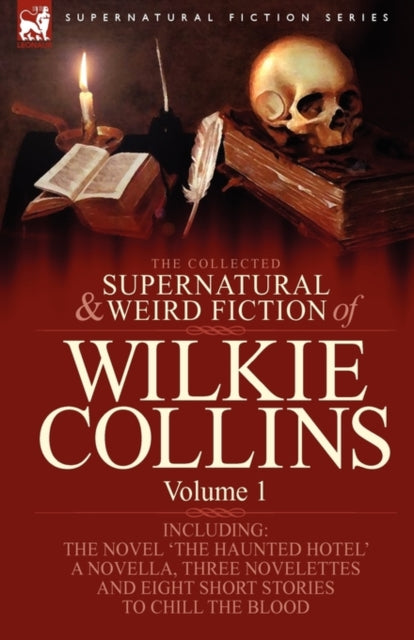 LEONAUR

SUPERNATURAL FICTION SERIES

THE COLLECTED
SUPERNATURAL & WEIRD FICTION of
WILKIE COLLINS

Volume 1

INCLUDING:
THE NOVEL 'THE HAUNTED HOTEL'
A NOVELLA, THREE NOVELETTES
AND EIGHT SHORT STORIES
TO CHILL THE BLOOD